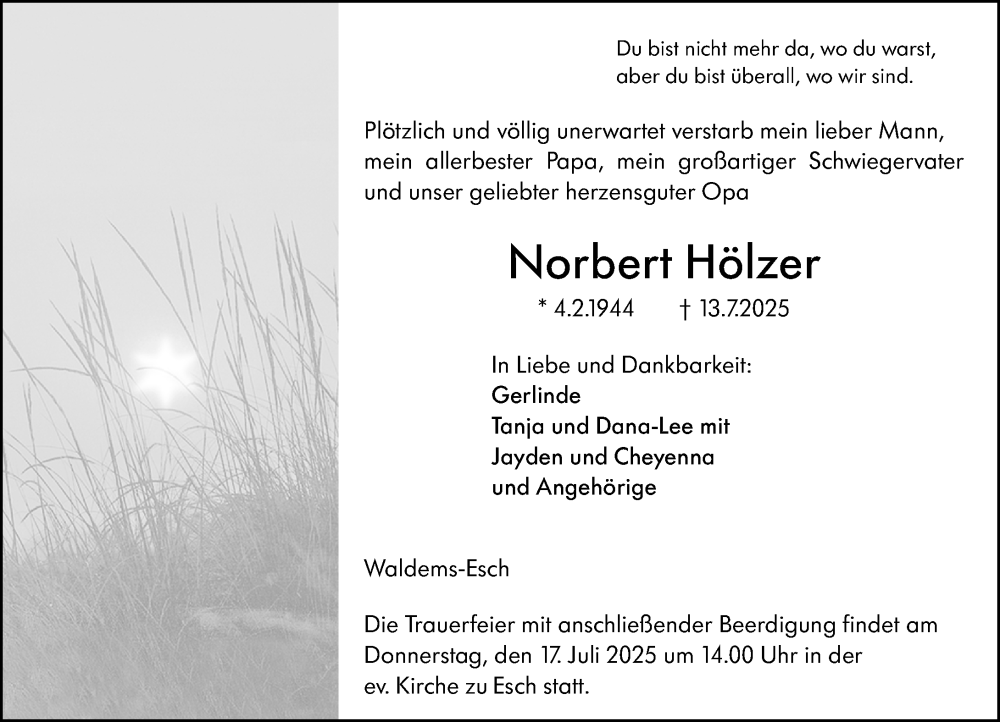 Du bist nicht mehr da, wo du warst,
aber du bist überall, wo wir sind.

Plötzlich und völlig unerwartet verstarb mein lieber Mann, mein allerbester Papa, mein großartiger Schwiegervater und unser geliebter herzensguter Opa

Norbert Hölzer

* 4.2.1944 † 13.7.2025

In Liebe und Dankbarkeit:
Gerlinde
Tanja und Dana-Lee mit
Jayden und Cheyenna
und Angehörige

Waldems-Esch

Die Trauerfeier mit anschließender Beerdigung findet am Donnerstag, den 17. Juli 2025 um 14.00 Uhr in der ev. Kirche zu Esch statt.